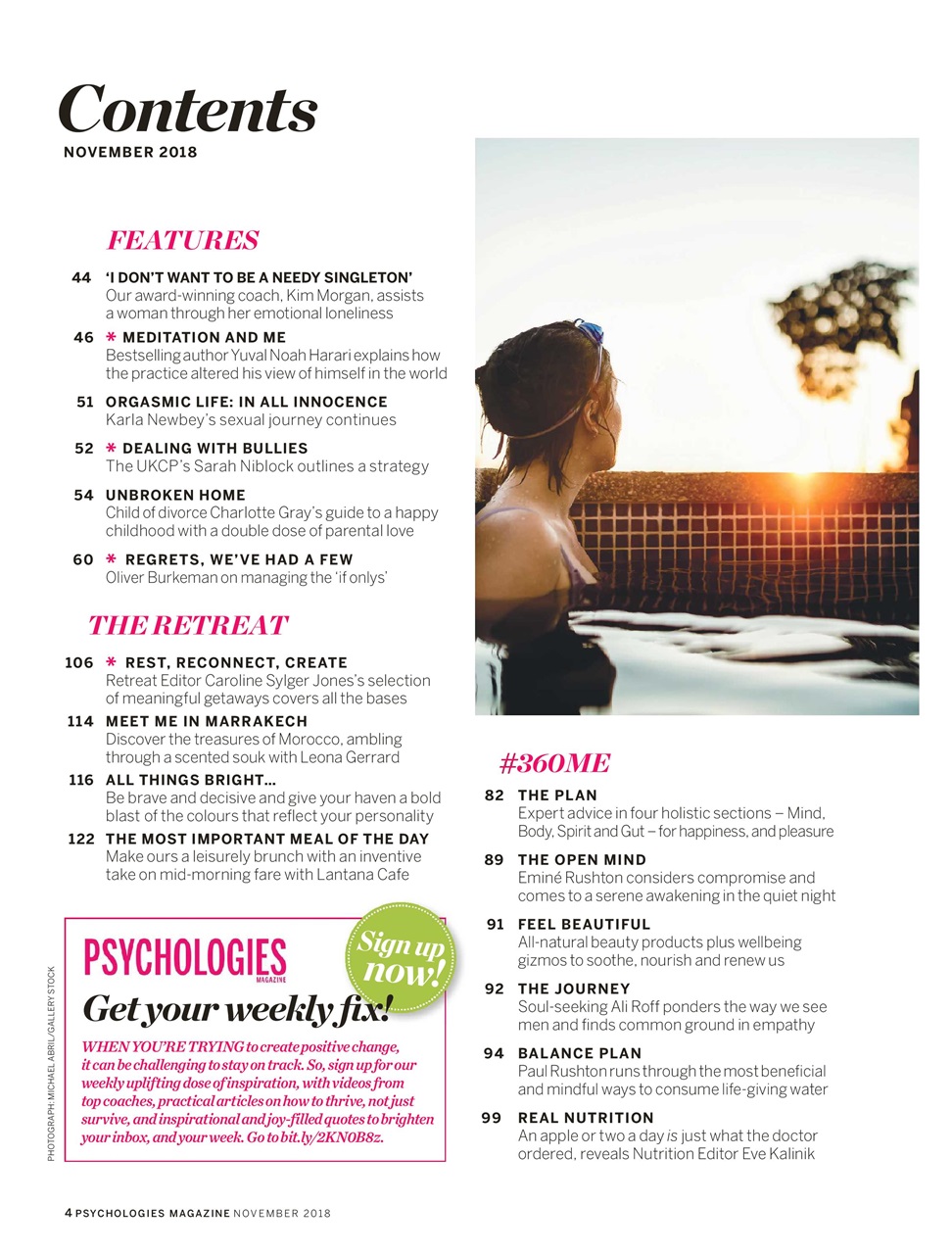 Contents
NOVEMBER 2018

FEATURES

44 'I DON'T WANT TO BE A NEEDY SINGLETON'
Our award-winning coach, Kim Morgan, assists a woman through her emotional loneliness

46 * MEDITATION AND ME
Bestselling author Yuval Noah Harari explains how the practice altered his view of himself in the world

51 ORGASMIC LIFE: IN ALL INNOCENCE
Karla Newbey's sexual journey continues

52 * DEALING WITH BULLIES
The UKCP's Sarah Niblock outlines a strategy

54 UNBROKEN HOME
Child of divorce Charlotte Gray's guide to a happy childhood with a double dose of parental love

60 * REGRETS, WE'VE HAD A FEW
Oliver Burkeman on managing the 'if onlys'

THE RETREAT

106 * REST, RECONNECT, CREATE
Retreat Editor Caroline Sylger Jones's selection of meaningful getaways covers all the bases

114 MEET ME IN MARRAKECH
Discover the treasures of Morocco, ambling through a scented souk with Leona Gerrard

116 ALL THINGS BRIGHT...
Be brave and decisive and give your haven a bold blast of the colours that reflect your personality

122 THE MOST IMPORTANT MEAL OF THE DAY
Make ours a leisurely brunch with an inventive take on mid-morning fare with Lantana Cafe

PSYCHOLOGIES MAGAZINE
Sign up now!
Get your weekly fix!
WHEN YOU'RE TRYING to create positive change, it can be challenging to stay on track. So, sign up for our weekly uplifting dose of inspiration, with videos from top coaches, practical articles on how to thrive, not just survive, and inspirational and joy-filled quotes to brighten your inbox, and your week. Go to bit.ly/2KN0B8z.

PHOTOGRAPH: MICHAEL ABRIL/GALLERY STOCK

#360ME

82 THE PLAN
Expert advice in four holistic sections – Mind, Body, Spirit and Gut – for happiness, and pleasure

89 THE OPEN MIND
Eminé Rushton considers compromise and comes to a serene awakening in the quiet night

91 FEEL BEAUTIFUL
All-natural beauty products plus wellbeing gizmos to soothe, nourish and renew us

92 THE JOURNEY
Soul-seeking Ali Roff ponders the way we see men and finds common ground in empathy

94 BALANCE PLAN
Paul Rushton runs through the most beneficial and mindful ways to consume life-giving water

99 REAL NUTRITION
An apple or two a day is just what the doctor ordered, reveals Nutrition Editor Eve Kalinik

4 PSYCHOLOGIES MAGAZINE NOVEMBER 2018